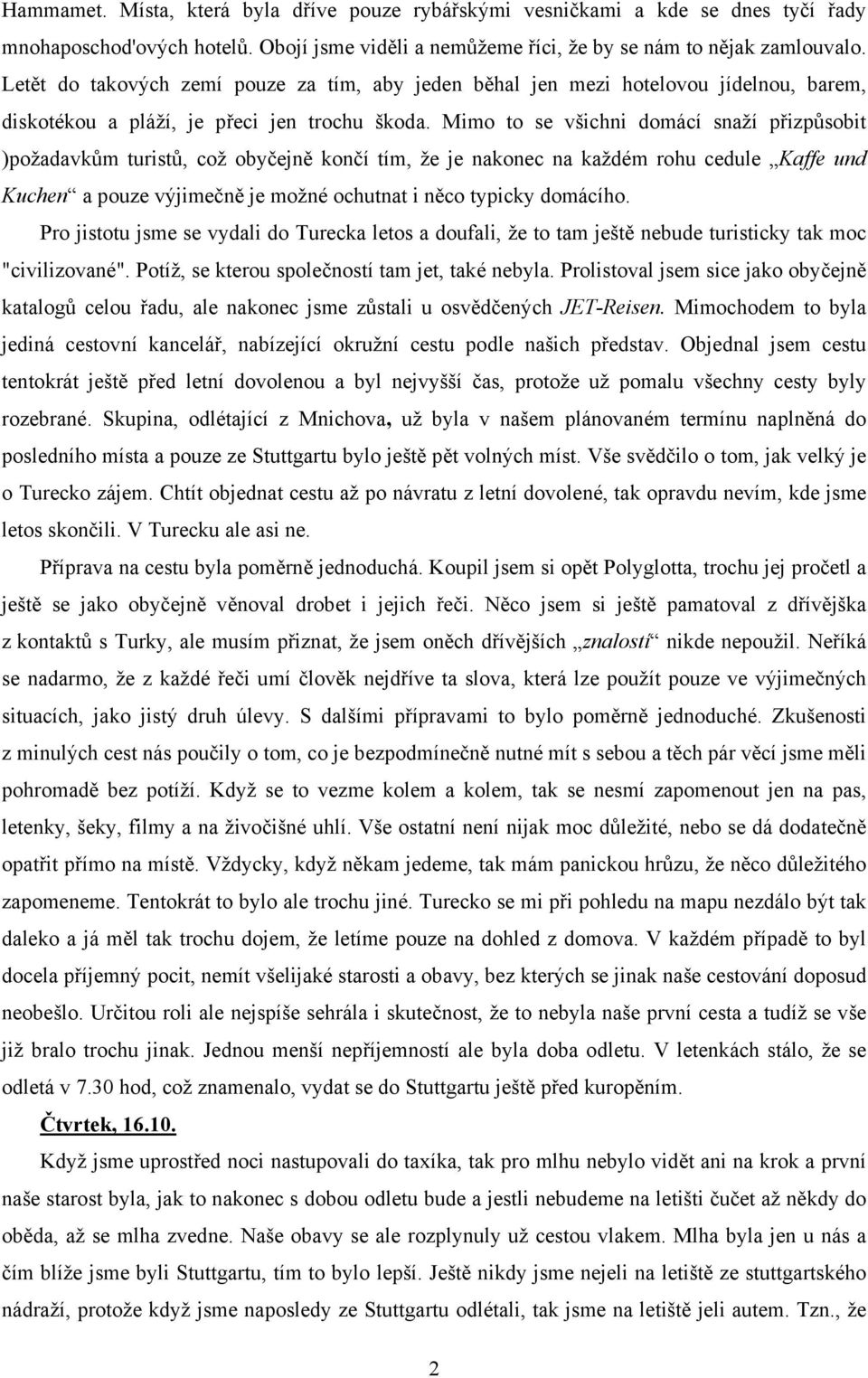 Hammamet. Místa, která byla dříve pouze rybářskými vesničkami a kde se dnes tyčí řady mnohaposchod'ových hotelů. Obojí jsme viděli a nemůžeme říci, že by se nám to nějak zamlouvalo. Letět do takových zemí pouze za tím, aby jeden běhal jen mezi hotelovou jídelnou, barem, diskotékou a pláží, je přeci jen trochu škoda. Mimo to se všichni domácí snaží přizpůsobit )požadavkům turistů, což obyčejně končí tím, že je nakonec na každém rohu cedule „Kaffe und Kuchen“ a pouze výjimečně je možné ochutnat i něco typicky domácího.

Pro jistotu jsme se vydali do Turecka letos a doufali, že to tam ještě nebude turisticky tak moc "civilizované". Potíž, se kterou společností tam jet, také nebyla. Prolistoval jsem sice jako obyčejně katalogů celou řadu, ale nakonec jsme zůstali u osvědčených JET-Reisen. Mimochodem to byla jediná cestovní kancelář, nabízející okružní cestu podle našich představ. Objednal jsem cestu tentokrát ještě před letní dovolenou a byl nejvyšší čas, protože už pomalu všechny cesty byly rozebrané. Skupina, odlétající z Mnichova, už byla v našem plánovaném termínu naplněná do posledního místa a pouze ze Stuttgartu bylo ještě pět volných míst. Vše svědčilo o tom, jak velký je o Turecko zájem. Chtít objednat cestu až po návratu z letní dovolené, tak opravdu nevím, kde jsme letos skončili. V Turecku ale asi ne.

Příprava na cestu byla poměrně jednoduchá. Koupil jsem si opět Polyglotta, trochu jej pročetl a ještě se jako obyčejně věnoval drobet i jejich řeči. Něco jsem si ještě pamatoval z dřívějška z kontaktů s Turky, ale musím přiznat, že jsem oněch dřívějších „znalostí“ nikde nepoužil. Neříká se nadarmo, že z každé řeči umí člověk nejdříve ta slova, která lze použít pouze ve výjimečných situacích, jako jistý druh úlevy. S dalšími přípravami to bylo poměrně jednoduché. Zkušenosti z minulých cest nás poučily o tom, co je bezpodmínečně nutné mít s sebou a těch pár věcí jsme měli pohromadě bez potíží. Když se to vezme kolem a kolem, tak se nesmí zapomenout jen na pas, letenky, šeky, filmy a na živočišné uhlí. Vše ostatní není nijak moc důležité, nebo se dá dodatečně opatřit přímo na místě. Vždycky, když někam jedeme, tak mám panickou hrůzu, že něco důležitého zapomeneme. Tentokrát to bylo ale trochu jiné. Turecko se mi při pohledu na mapu nezdálo být tak daleko a já měl tak trochu dojem, že letíme pouze na dohled z domova. V každém případě to byl docela příjemný pocit, nemít všelijaké starosti a obavy, bez kterých se jinak naše cestování doposud neobešlo. Určitou roli ale nejspíše sehrála i skutečnost, že to nebyla naše první cesta a tudíž se vše již bralo trochu jinak. Jednou menší nepříjemností ale byla doba odletu. V letenkách stálo, že se odletá v 7.30 hod, což znamenalo, vydat se do Stuttgartu ještě před kuropěním.

Čtvrtek, 16.10.

Když jsme uprostřed noci nastupovali do taxíka, tak pro mlhu nebylo vidět ani na krok a první naše starost byla, jak to nakonec s dobou odletu bude a jestli nebudeme na letišti čučet až někdy do oběda, až se mlha zvedne. Naše obavy se ale rozplynuly už cestou vlakem. Mlha byla jen u nás a čím blíže jsme byli Stuttgartu, tím to bylo lepší. Ještě nikdy jsme nejeli na letiště ze stuttgartského nádraží, protože když jsme naposledy ze Stuttgartu odlétali, tak jsme na letiště jeli autem. Tzn., že

2